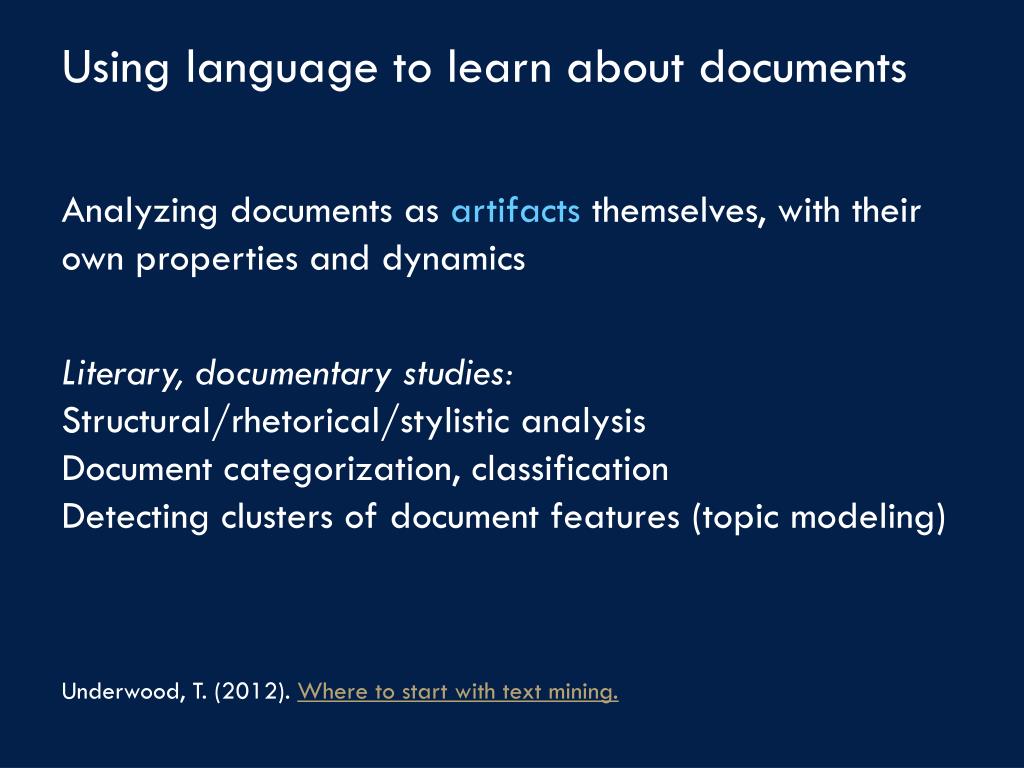 Using language to learn about documents

Analyzing documents as artifacts themselves, with their own properties and dynamics

Literary, documentary studies:
Structural/rhetorical/stylistic analysis
Document categorization, classification
Detecting clusters of document features (topic modeling)

Underwood, T. (2012). Where to start with text mining.